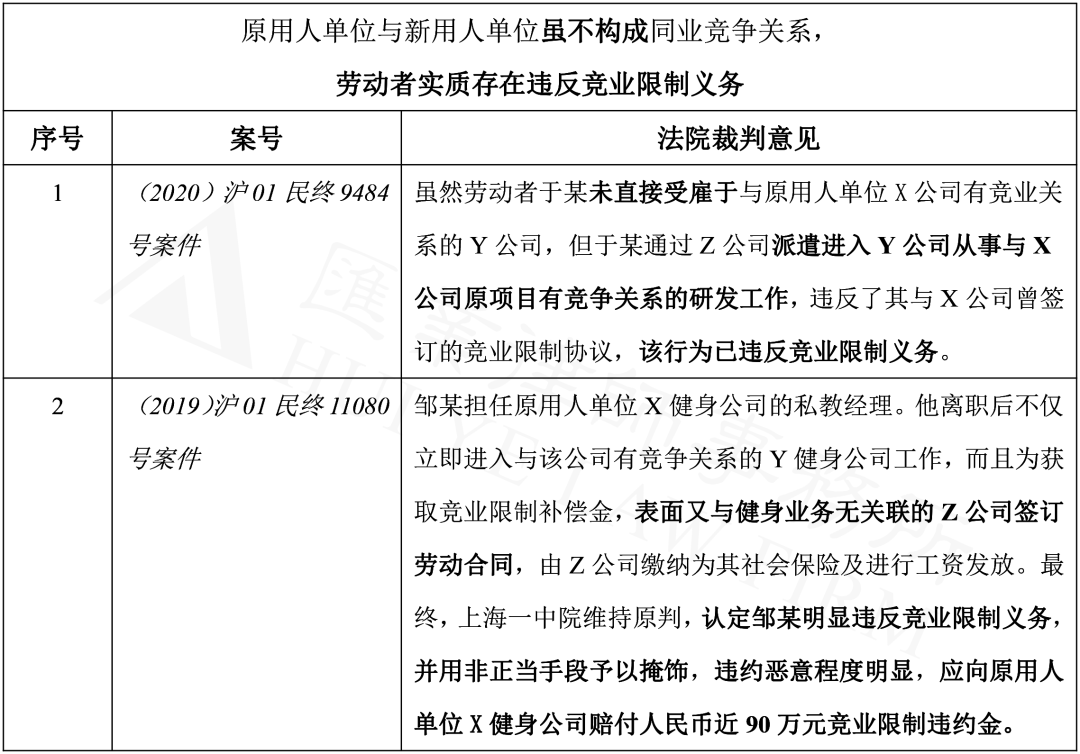 原用人单位与新用人单位虽不构成同业竞争关系，
劳动者实质存在违反竞业限制义务

| 序号 | 案号 | 法院裁判意见 |
|---|---|---|
| 1 | （2020）沪 01 民终 9484 号案件 | 虽然劳动者于某未直接受雇于与原用人单位 X 公司有竞业关系的 Y 公司，但于某通过 Z 公司派遣进入 Y 公司从事与 X 公司原项目有竞争关系的研发工作，违反了其与 X 公司曾签订的竞业限制协议，该行为已违反竞业限制义务。 |
| 2 | （2019）沪 01 民终 11080 号案件 | 邹某担任原用人单位 X 健身公司的私教经理。他离职后不仅立即进入与该公司有竞争关系的 Y 健身公司工作，而且为获取竞业限制补偿金，表面又与健身业务无关联的 Z 公司签订劳动合同，由 Z 公司缴纳为其社会保险及进行工资发放。最终，上海一中院维持原判，认定邹某明显违反竞业限制义务，并用非正当手段予以掩饰，违约恶意程度明显，应向原用人单位 X 健身公司赔付人民币近 90 万元竞业限制违约金。 |